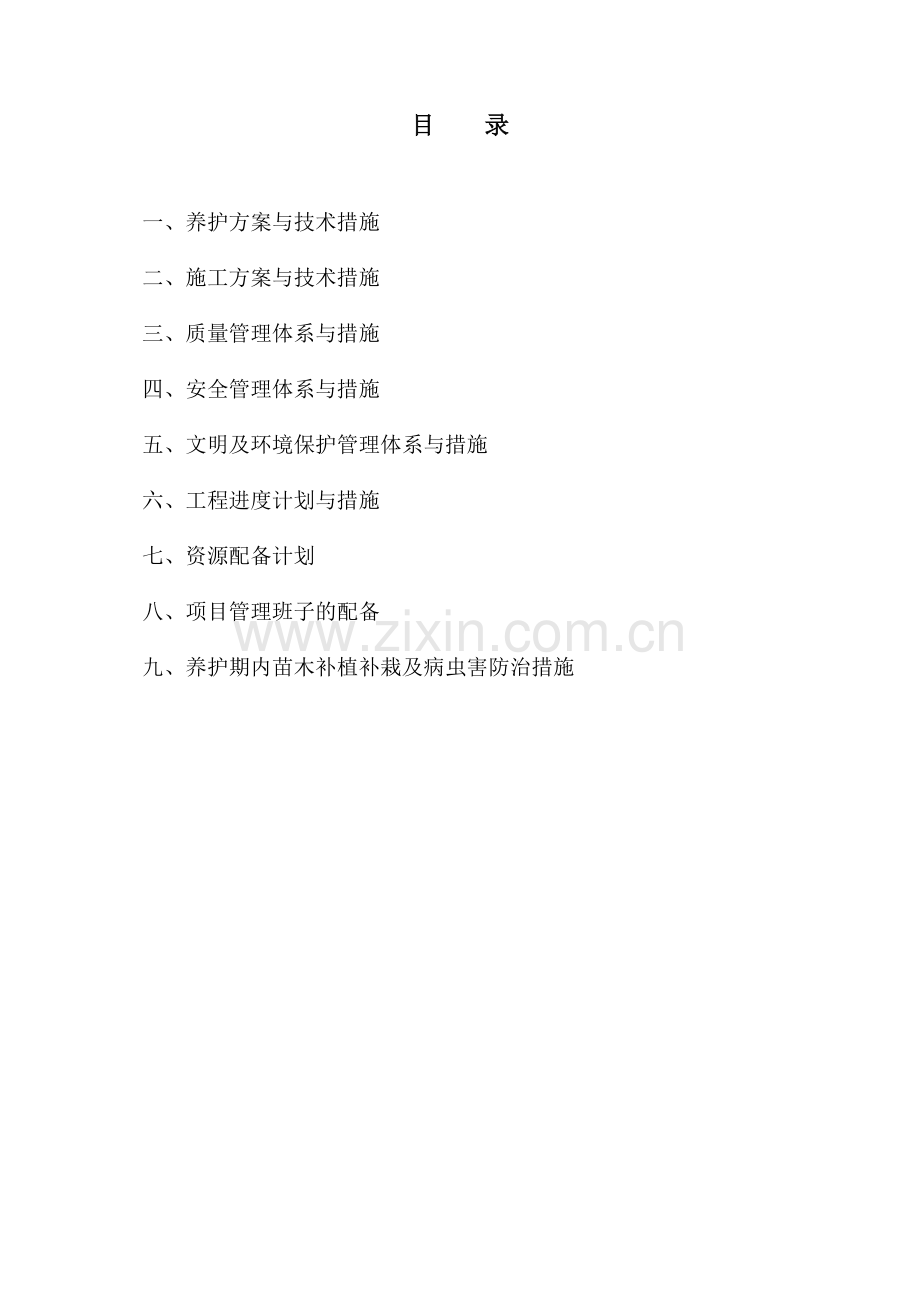 目 录

一、养护方案与技术措施

二、施工方案与技术措施

三、质量管理体系与措施

四、安全管理体系与措施

五、文明及环境保护管理体系与措施

六、工程进度计划与措施

七、资源配备计划

八、项目管理班子的配备

九、养护期内苗木补植补栽及病虫害防治措施

www.zixin.com.cn